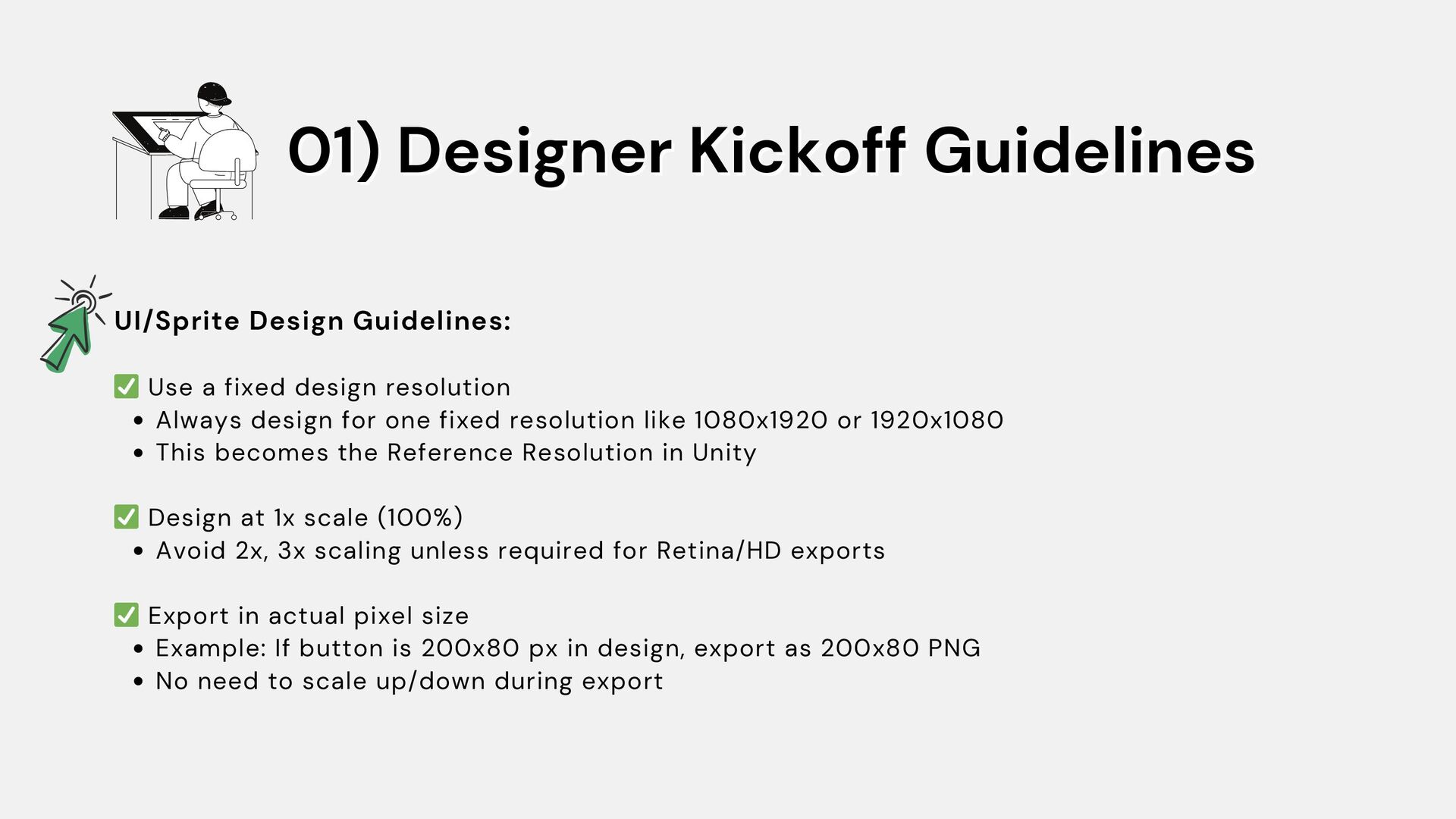 01) Designer Kickoff Guidelines

UI/Sprite Design Guidelines:

✅ Use a fixed design resolution
• Always design for one fixed resolution like 1080x1920 or 1920x1080
• This becomes the Reference Resolution in Unity

✅ Design at 1x scale (100%)
• Avoid 2x, 3x scaling unless required for Retina/HD exports

✅ Export in actual pixel size
• Example: If button is 200x80 px in design, export as 200x80 PNG
• No need to scale up/down during export